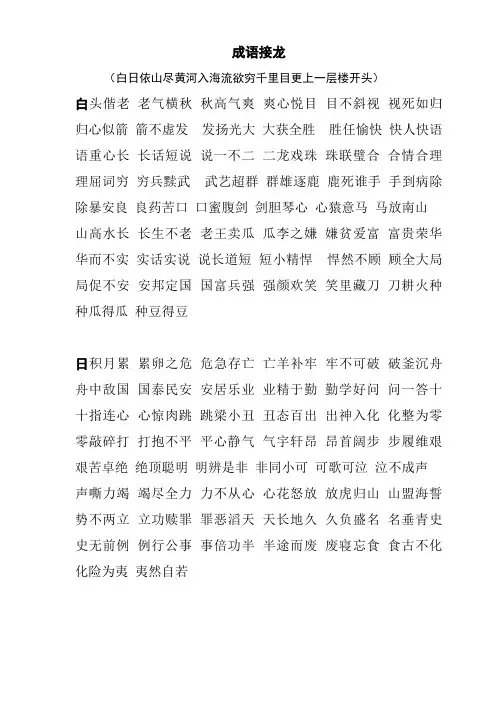 成语接龙

（白日依山尽黄河入海流欲穷千里目更上一层楼开头）

白头偕老 老气横秋 秋高气爽 爽心悦目 目不斜视 视死如归 归心似箭 箭不虚发 发扬光大 大获全胜 胜任愉快 快人快语 语重心长 长话短说 说一不二 二龙戏珠 珠联璧合 合情合理 理屈词穷 穷兵黩武 武艺超群 群雄逐鹿 鹿死谁手 手到病除 除暴安良 良药苦口 口蜜腹剑 剑胆琴心 心猿意马 马放南山 山高水长 长生不老 老王卖瓜 瓜李之嫌 嫌贫爱富 富贵荣华 华而不实 实话实说 说长道短 短小精悍 悍然不顾 顾全大局 局促不安 安邦定国 国富兵强 强颜欢笑 笑里藏刀 刀耕火种 种瓜得瓜 种豆得豆

日积月累 累卵之危 危急存亡 亡羊补牢 牢不可破 破釜沉舟 舟中敌国 国泰民安 安居乐业 业精于勤 勤学好问 问一答十 十指连心 心惊肉跳 跳梁小丑 丑态百出 出神入化 化整为零 零敲碎打 打抱不平 平心静气 气宇轩昂 昂首阔步 步履维艰 艰苦卓绝 绝顶聪明 明辨是非 非同小可 可歌可泣 泣不成声 声嘶力竭 竭尽全力 力不从心 心花怒放 放虎归山 山盟海誓 势不两立 立功赎罪 罪恶滔天 天长地久 久负盛名 名垂青史 史无前例 例行公事 事倍功半 半途而废 废寝忘食 食古不化 化险为夷 夷然自若